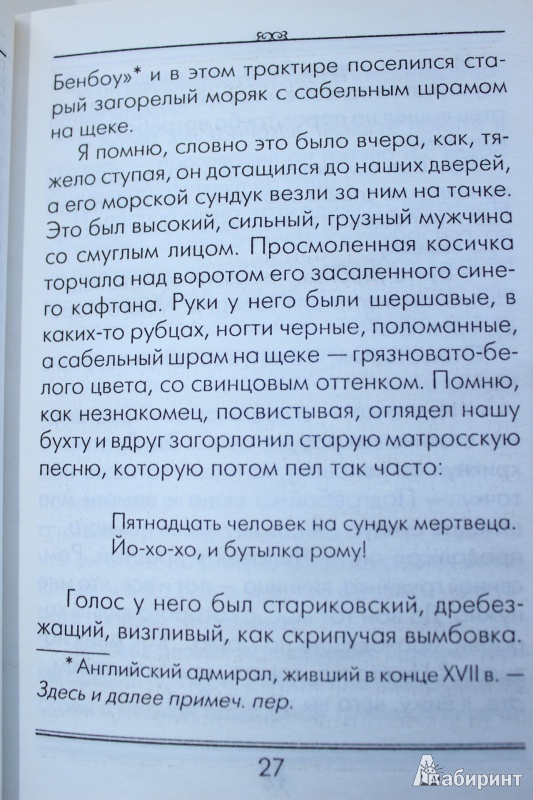 Бенбоу»* и в этом трактире поселился старый загорелый моряк с сабельным шрамом на щеке.

Я помню, словно это было вчера, как, тяжело ступая, он дотащился до наших дверей, а его морской сундук везли за ним на тачке. Это был высокий, сильный, грузный мужчина со смуглым лицом. Просмоленная косичка торчала над воротом его засаленного синего кафтана. Руки у него были шершавые, в каких-то рубцах, ногти черные, поломанные, а сабельный шрам на щеке — грязновато-белого цвета, со свинцовым оттенком. Помню, как незнакомец, посвистывая, оглядел нашу бухту и вдруг загорланил старую матросскую песню, которую потом пел так часто:

Пятнадцать человек на сундук мертвеца.
Йо-хо-хо, и бутылка рому!

Голос у него был стариковский, дребезжащий, визгливый, как скрипучая вымбовка.

* Английский адмирал, живший в конце XVII в. — Здесь и далее примеч. пер.

27

Лабиринт